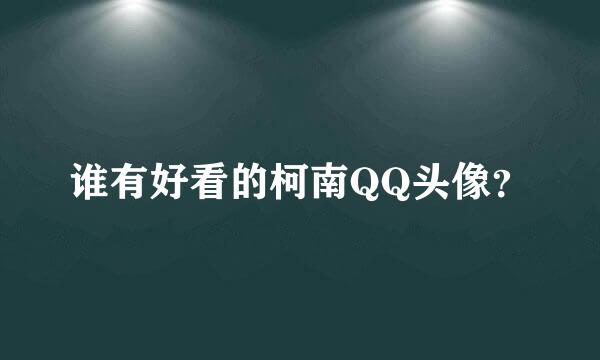 谁有好看的柯南QQ头像?